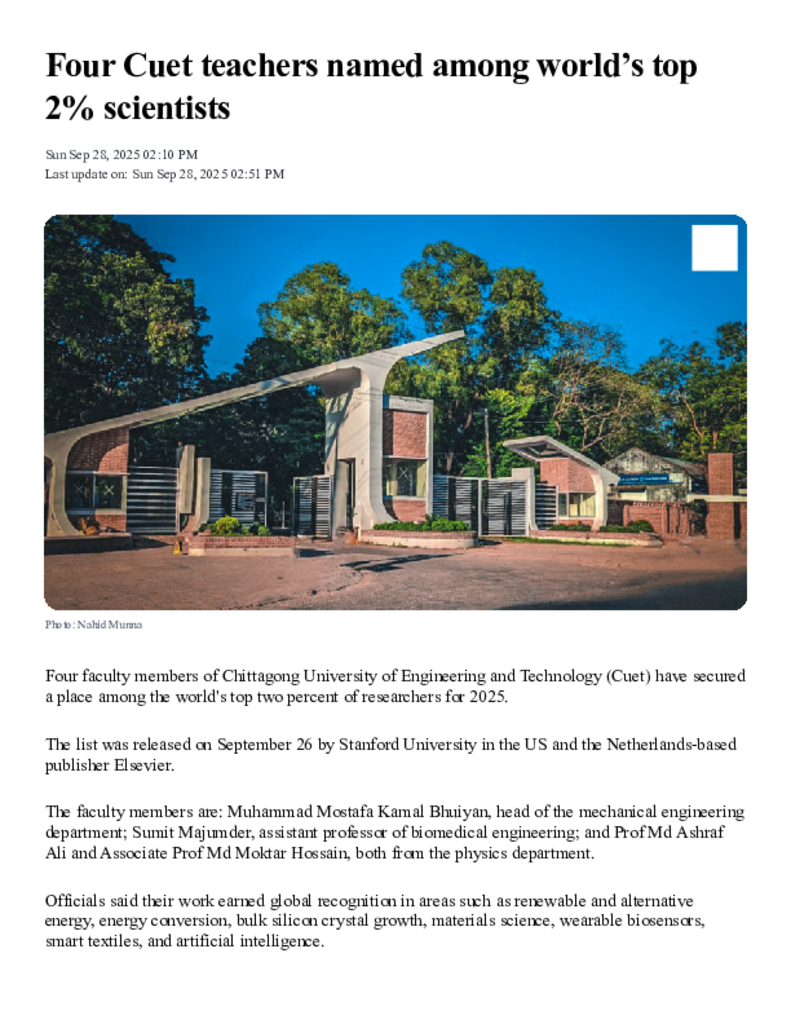 Four Cuet teachers named among world's top 2% scientists

Sun Sep 28, 2025 02:10 PM
Last update on: Sun Sep 28, 2025 02:51 PM

Photo: Nahid Munna

Four faculty members of Chittagong University of Engineering and Technology (Cuet) have secured a place among the world's top two percent of researchers for 2025.

The list was released on September 26 by Stanford University in the US and the Netherlands-based publisher Elsevier.

The faculty members are: Muhammad Mostafa Kamal Bhuiyan, head of the mechanical engineering department; Sumit Majumder, assistant professor of biomedical engineering; and Prof Md Ashraf Ali and Associate Prof Md Moktar Hossain, both from the physics department.

Officials said their work earned global recognition in areas such as renewable and alternative energy, energy conversion, bulk silicon crystal growth, materials science, wearable biosensors, smart textiles, and artificial intelligence.